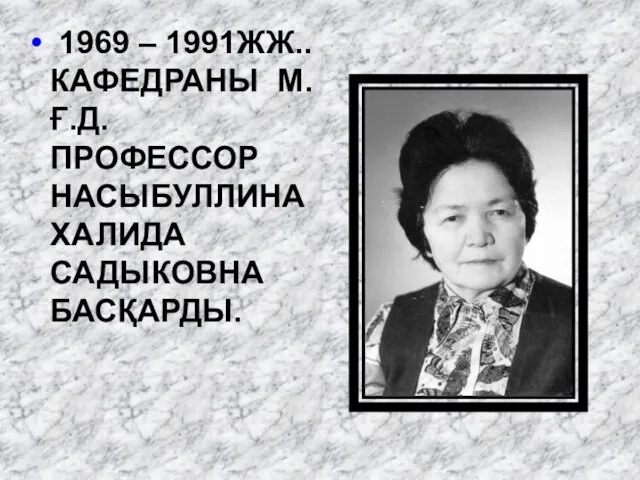 • 1969 – 1991ЖЖ.. КАФЕДРАНЫ М. Ғ.Д. ПРОФЕССОР НАСЫБУЛЛИНА ХАЛИДА САДЫКОВНА БАСҚАРДЫ.